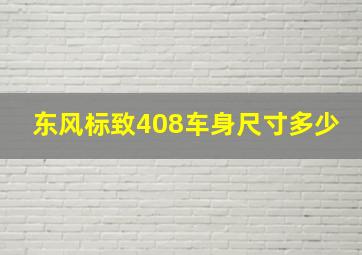 东风标致408车身尺寸多少